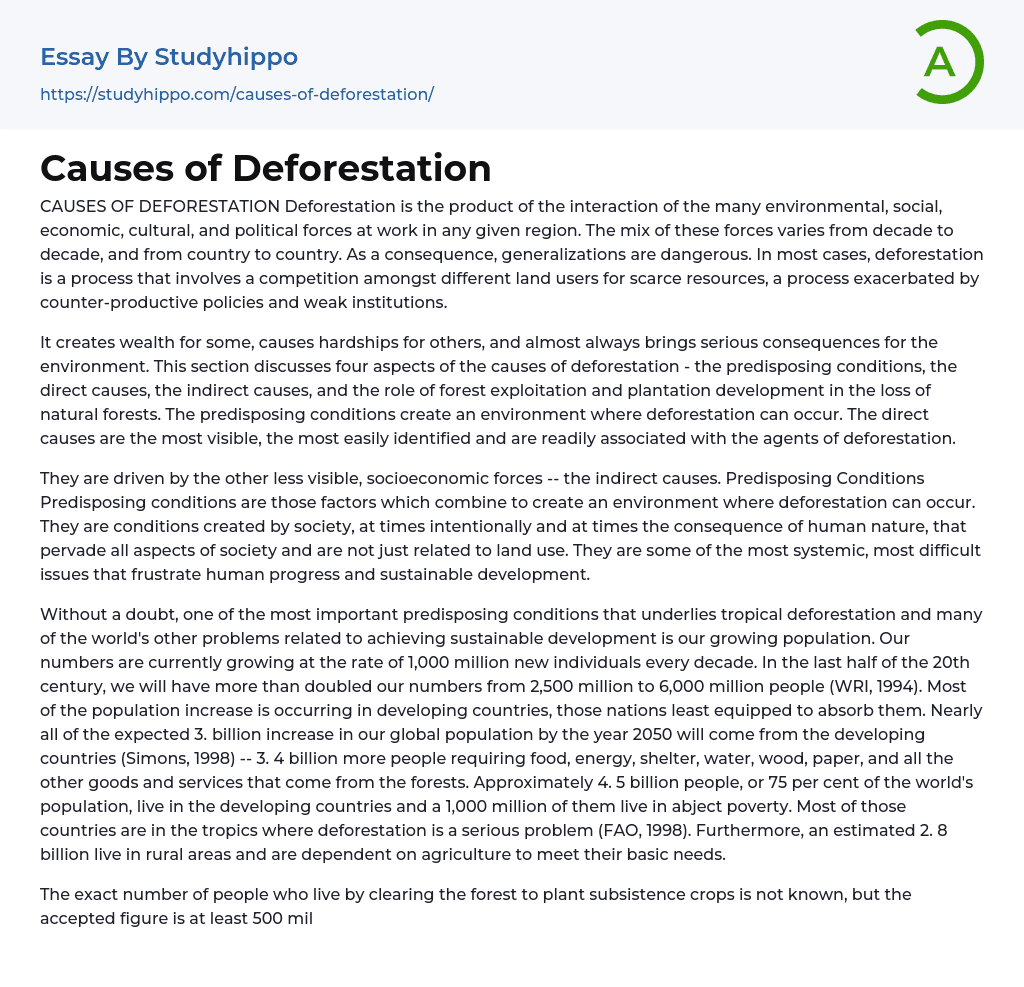 Essay By Studyhippo
https://studyhippo.com/causes-of-deforestation/

A

Causes of Deforestation

CAUSES OF DEFORESTATION Deforestation is the product of the interaction of the many environmental, social, economic, cultural, and political forces at work in any given region. The mix of these forces varies from decade to decade, and from country to country. As a consequence, generalizations are dangerous. In most cases, deforestation is a process that involves a competition amongst different land users for scarce resources, a process exacerbated by counter-productive policies and weak institutions.

It creates wealth for some, causes hardships for others, and almost always brings serious consequences for the environment. This section discusses four aspects of the causes of deforestation - the predisposing conditions, the direct causes, the indirect causes, and the role of forest exploitation and plantation development in the loss of natural forests. The predisposing conditions create an environment where deforestation can occur. The direct causes are the most visible, the most easily identified and are readily associated with the agents of deforestation.

They are driven by the other less visible, socioeconomic forces -- the indirect causes. Predisposing Conditions Predisposing conditions are those factors which combine to create an environment where deforestation can occur. They are conditions created by society, at times intentionally and at times the consequence of human nature, that pervade all aspects of society and are not just related to land use. They are some of the most systemic, most difficult issues that frustrate human progress and sustainable development.

Without a doubt, one of the most important predisposing conditions that underlies tropical deforestation and many of the world's other problems related to achieving sustainable development is our growing population. Our numbers are currently growing at the rate of 1,000 million new individuals every decade. In the last half of the 20th century, we will have more than doubled our numbers from 2,500 million to 6,000 million people (WRI, 1994). Most of the population increase is occurring in developing countries, those nations least equipped to absorb them. Nearly all of the expected 3. billion increase in our global population by the year 2050 will come from the developing countries (Simons, 1998) -- 3. 4 billion more people requiring food, energy, shelter, water, wood, paper, and all the other goods and services that come from the forests. Approximately 4. 5 billion people, or 75 per cent of the world's population, live in the developing countries and a 1,000 million of them live in abject poverty. Most of those countries are in the tropics where deforestation is a serious problem (FAO, 1998). Furthermore, an estimated 2. 8 billion live in rural areas and are dependent on agriculture to meet their basic needs.

The exact number of people who live by clearing the forest to plant subsistence crops is not known, but the accepted figure is at least 500 mil